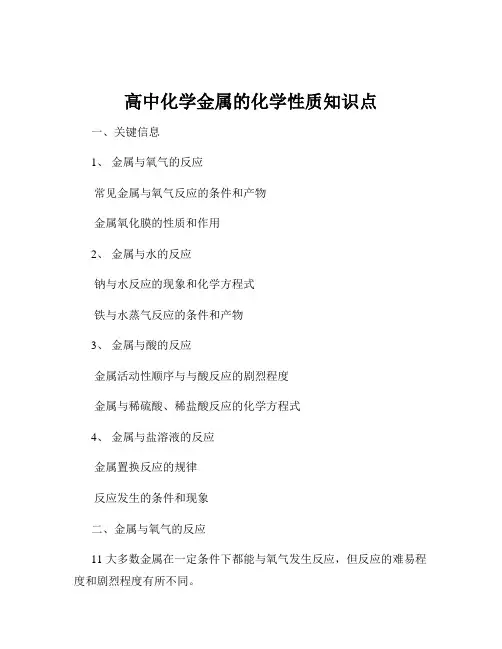 高中化学金属的化学性质知识点

一、关键信息

1、 金属与氧气的反应

常见金属与氧气反应的条件和产物

金属氧化膜的性质和作用

2、 金属与水的反应

钠与水反应的现象和化学方程式

铁与水蒸气反应的条件和产物

3、 金属与酸的反应

金属活动性顺序与与酸反应的剧烈程度

金属与稀硫酸、稀盐酸反应的化学方程式

4、 金属与盐溶液的反应

金属置换反应的规律

反应发生的条件和现象

二、金属与氧气的反应

11 大多数金属在一定条件下都能与氧气发生反应，但反应的难易程度和剧烈程度有所不同。